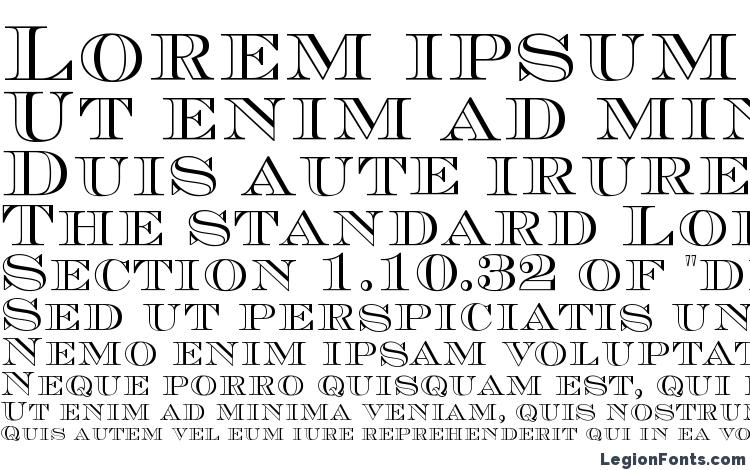 Lorem ipsum
Ut enim ad min
Duis aute irure
The standard Lo
Section 1.10.32 of "d
Sed ut perspiciatis un
Nemo enim ipsam voluptat
Neque porro quisquam est, qui
Ut enim ad minima veniam, quis nostru
Quis autem vel eum iure reprehenderit qui in ea vo

LegionFonts.com